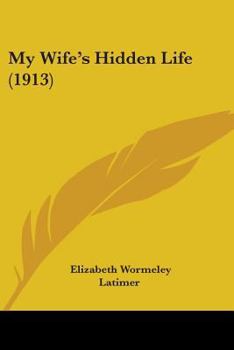 My Wife's Hidden Life (1913)

Elizabeth Wormeley Latimer